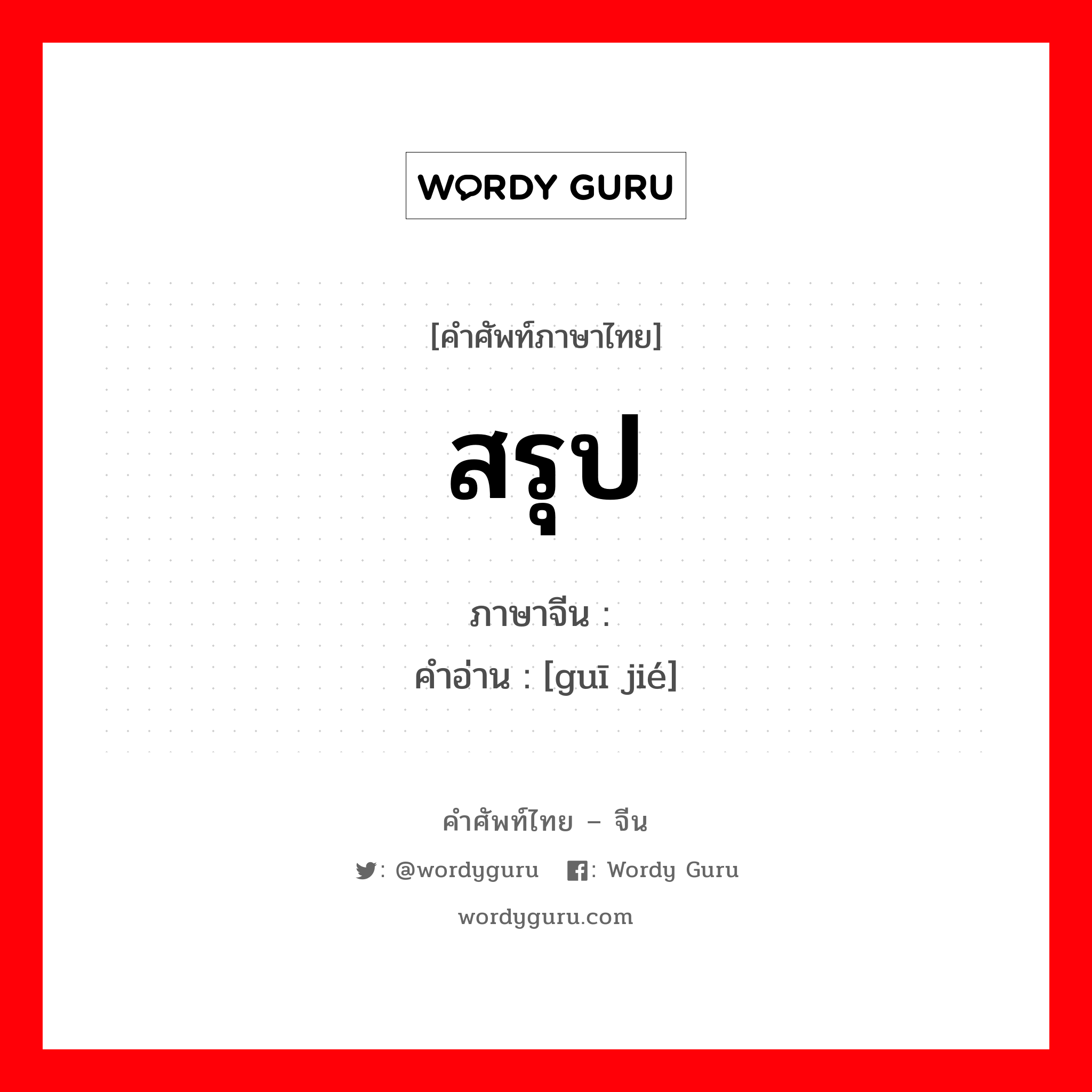 WORDY GURU

[คำศัพท์ภาษาไทย]

สรุป

ภาษาจีน :
คำอ่าน : [guī jié]

คำศัพท์ไทย – จีน

: @wordyguru : Wordy Guru

wordyguru.com